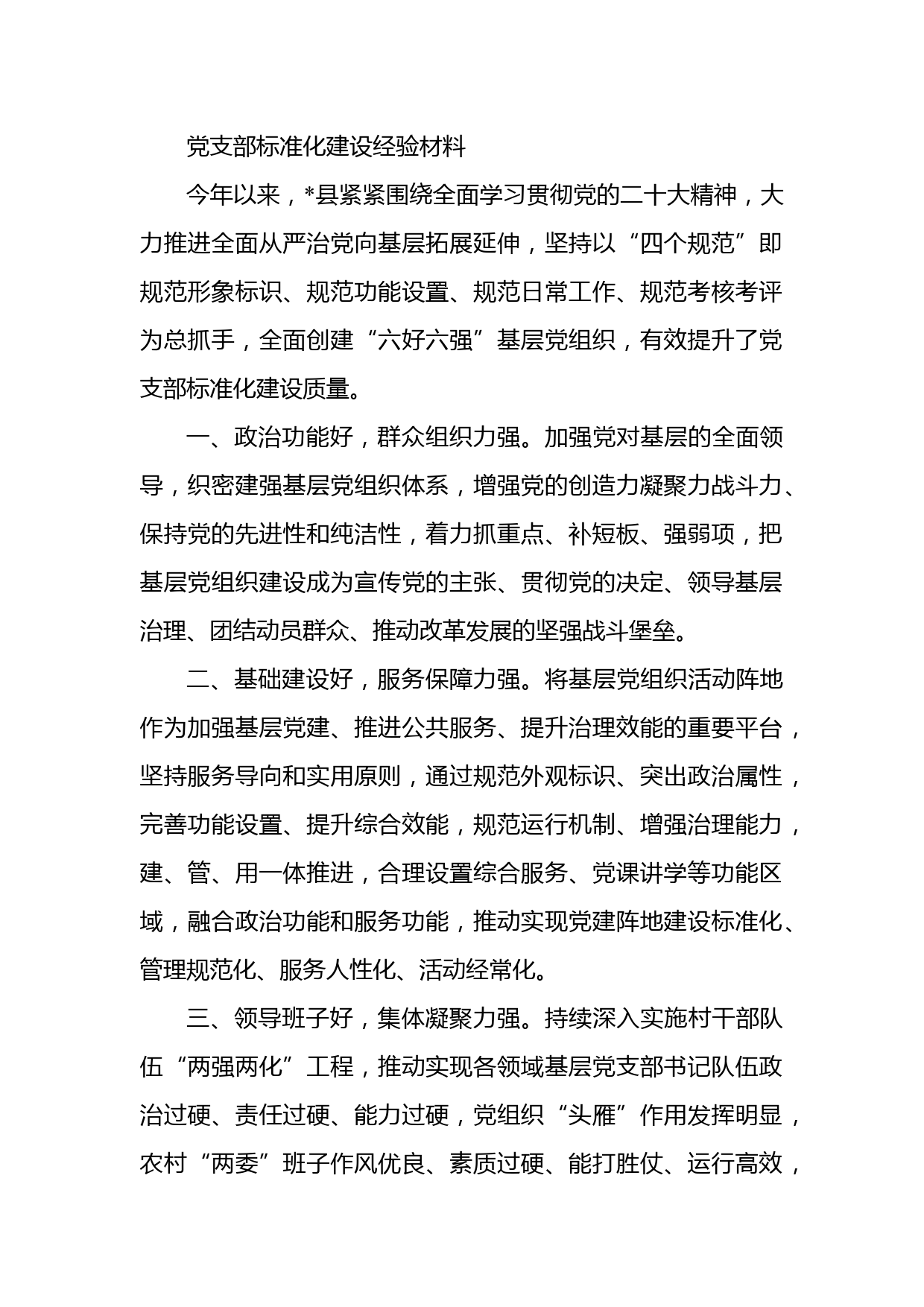 党支部标准化建设经验材料

今年以来，*县紧紧围绕全面学习贯彻党的二十大精神，大力推进全面从严治党向基层拓展延伸，坚持以“四个规范”即规范形象标识、规范功能设置、规范日常工作、规范考核考评为总抓手，全面创建“六好六强”基层党组织，有效提升了党支部标准化建设质量。

一、政治功能好，群众组织力强。加强党对基层的全面领导，织密建强基层党组织体系，增强党的创造力凝聚力战斗力、保持党的先进性和纯洁性，着力抓重点、补短板、强弱项，把基层党组织建设成为宣传党的主张、贯彻党的决定、领导基层治理、团结动员群众、推动改革发展的坚强战斗堡垒。

二、基础建设好，服务保障力强。将基层党组织活动阵地作为加强基层党建、推进公共服务、提升治理效能的重要平台，坚持服务导向和实用原则，通过规范外观标识、突出政治属性，完善功能设置、提升综合效能，规范运行机制、增强治理能力，建、管、用一体推进，合理设置综合服务、党课讲学等功能区域，融合政治功能和服务功能，推动实现党建阵地建设标准化、管理规范化、服务人性化、活动经常化。

三、领导班子好，集体凝聚力强。持续深入实施村干部队伍“两强两化”工程，推动实现各领域基层党支部书记队伍政治过硬、责任过硬、能力过硬，党组织“头雁”作用发挥明显，农村“两委”班子作风优良、素质过硬、能打胜仗、运行高效，